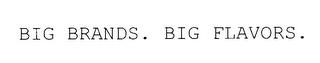 BIG BRANDS. BIG FLAVORS.